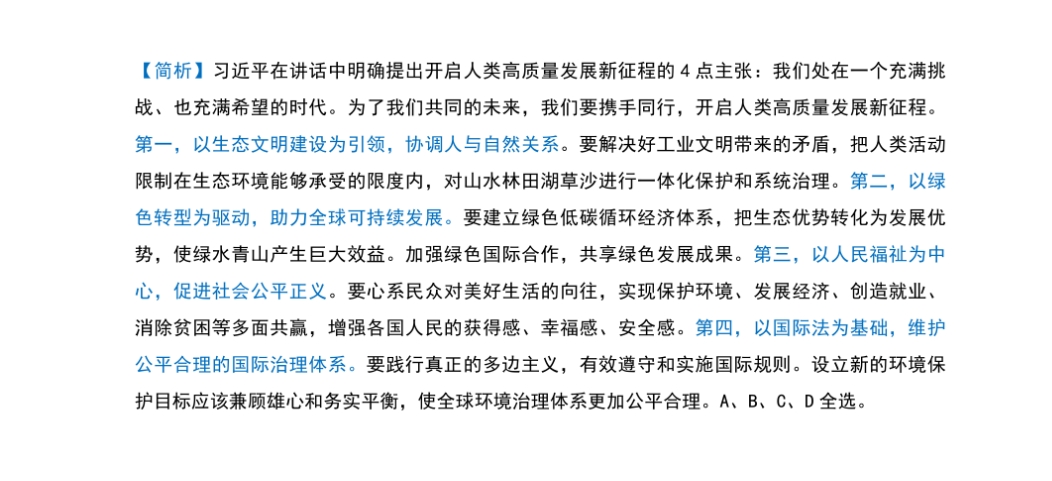 【简析】习近平在讲话中明确提出开启人类高质量发展新征程的 4 点主张：我们处在一个充满挑战、也充满希望的时代。为了我们共同的未来，我们要携手同行，开启人类高质量发展新征程。第一，以生态文明建设为引领，协调人与自然关系。要解决好工业文明带来的矛盾，把人类活动限制在生态环境能够承受的限度内，对山水林田湖草沙进行一体化保护和系统治理。第二，以绿色转型为驱动，助力全球可持续发展。要建立绿色低碳循环经济体系，把生态优势转化为发展优势，使绿水青山产生巨大效益。加强绿色国际合作，共享绿色发展成果。第三，以人民福祉为中心，促进社会公平正义。要心系民众对美好生活的向往，实现保护环境、发展经济、创造就业、消除贫困等多面共赢，增强各国人民的获得感、幸福感、安全感。第四，以国际法为基础，维护公平合理的国际治理体系。要践行真正的多边主义，有效遵守和实施国际规则。设立新的环境保护目标应该兼顾雄心和务实平衡，使全球环境治理体系更加公平合理。A、B、C、D 全选。